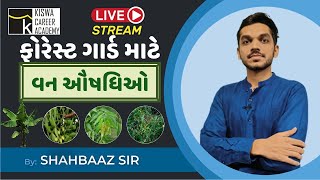 k KISWA CAREER ACADEMY

LIVE STREAM

ફોરેસ્ટ ગાર્ડ માટે

વન ઔષધિઓ

By: SHAHBAAZ SIR